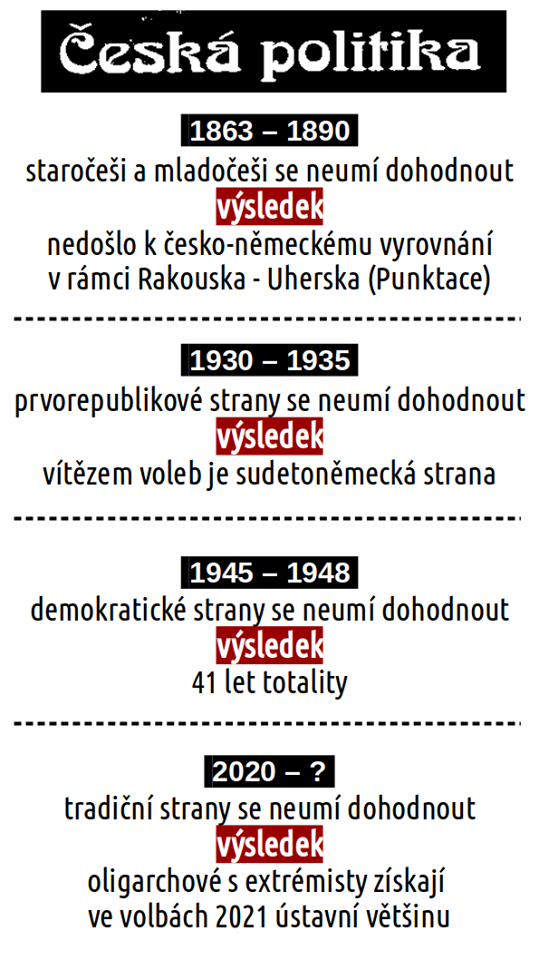 Česká politika

1863 – 1890
staročeši a mladočeši se neumí dohodnout
výsledek
nedošlo k česko-německému vyrovnání v rámci Rakouska - Uherska (Punktace)

1930 – 1935
prvorepublikové strany se neumí dohodnout
výsledek
vítězem voleb je sudetoněmecká strana

1945 – 1948
demokratické strany se neumí dohodnout
výsledek
41 let totality

2020 – ?
tradiční strany se neumí dohodnout
výsledek
oligarchové s extrémisty získají ve volbách 2021 ústavní většinu